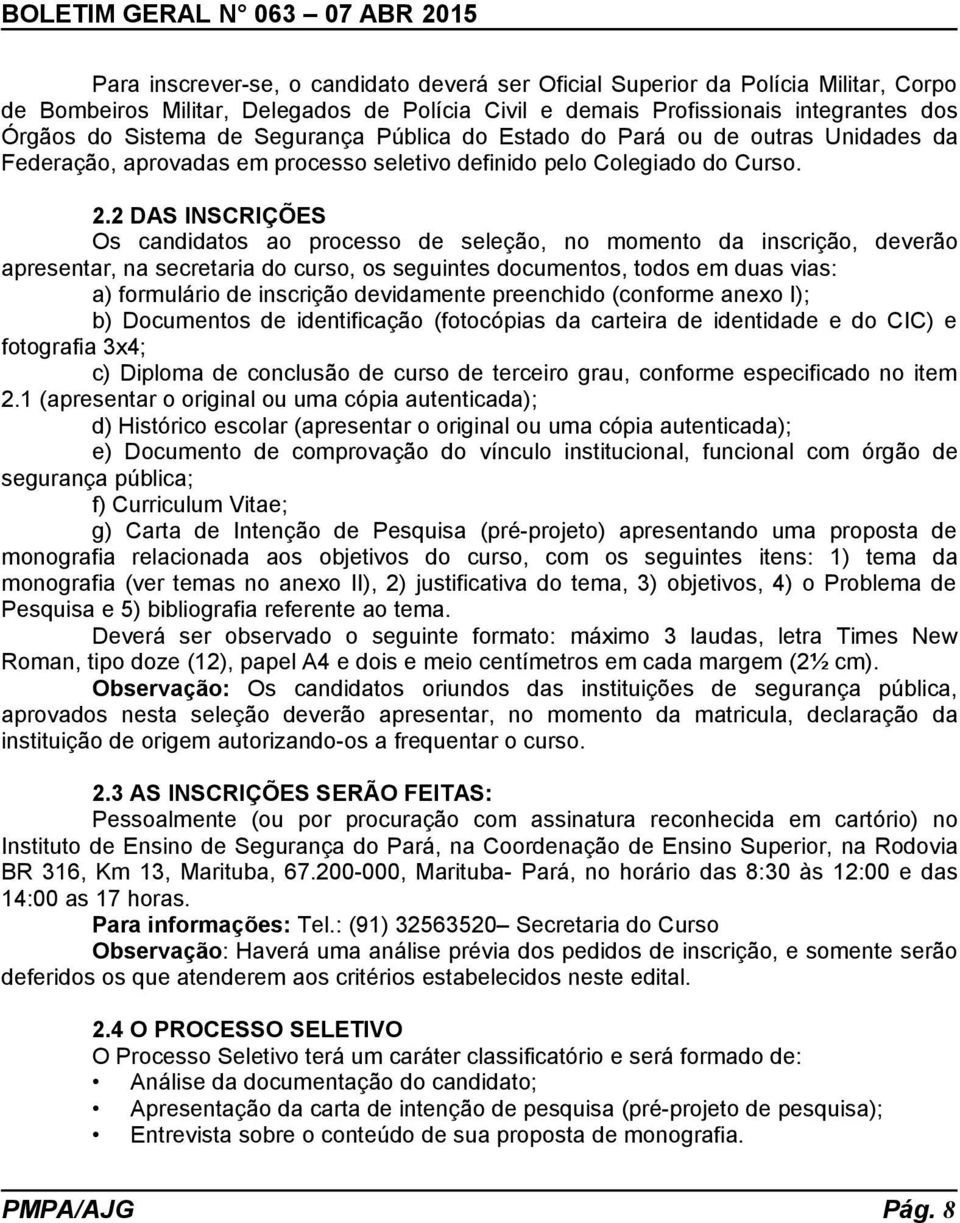 BOLETIM GERAL N° 063 – 07 ABR 2015

Para inscrever-se, o candidato deverá ser Oficial Superior da Polícia Militar, Corpo de Bombeiros Militar, Delegados de Polícia Civil e demais Profissionais integrantes dos Órgãos do Sistema de Segurança Pública do Estado do Pará ou de outras Unidades da Federação, aprovadas em processo seletivo definido pelo Colegiado do Curso.

2.2 DAS INSCRIÇÕES
Os candidatos ao processo de seleção, no momento da inscrição, deverão apresentar, na secretaria do curso, os seguintes documentos, todos em duas vias:
a) formulário de inscrição devidamente preenchido (conforme anexo I);
b) Documentos de identificação (fotocópias da carteira de identidade e do CIC) e fotografia 3x4;
c) Diploma de conclusão de curso de terceiro grau, conforme especificado no item 2.1 (apresentar o original ou uma cópia autenticada);
d) Histórico escolar (apresentar o original ou uma cópia autenticada);
e) Documento de comprovação do vínculo institucional, funcional com órgão de segurança pública;
f) Curriculum Vitae;
g) Carta de Intenção de Pesquisa (pré-projeto) apresentando uma proposta de monografia relacionada aos objetivos do curso, com os seguintes itens: 1) tema da monografia (ver temas no anexo II), 2) justificativa do tema, 3) objetivos, 4) o Problema de Pesquisa e 5) bibliografia referente ao tema.
Deverá ser observado o seguinte formato: máximo 3 laudas, letra Times New Roman, tipo doze (12), papel A4 e dois e meio centímetros em cada margem (2½ cm).
Observação: Os candidatos oriundos das instituições de segurança pública, aprovados nesta seleção deverão apresentar, no momento da matricula, declaração da instituição de origem autorizando-os a frequentar o curso.

2.3 AS INSCRIÇÕES SERÃO FEITAS:
Pessoalmente (ou por procuração com assinatura reconhecida em cartório) no Instituto de Ensino de Segurança do Pará, na Coordenação de Ensino Superior, na Rodovia BR 316, Km 13, Marituba, 67.200-000, Marituba- Pará, no horário das 8:30 às 12:00 e das 14:00 as 17 horas.
Para informações: Tel.: (91) 32563520– Secretaria do Curso
Observação: Haverá uma análise prévia dos pedidos de inscrição, e somente serão deferidos os que atenderem aos critérios estabelecidos neste edital.

2.4 O PROCESSO SELETIVO
O Processo Seletivo terá um caráter classificatório e será formado de:
• Análise da documentação do candidato;
• Apresentação da carta de intenção de pesquisa (pré-projeto de pesquisa);
• Entrevista sobre o conteúdo de sua proposta de monografia.

PMPA/AJG Pág. 8